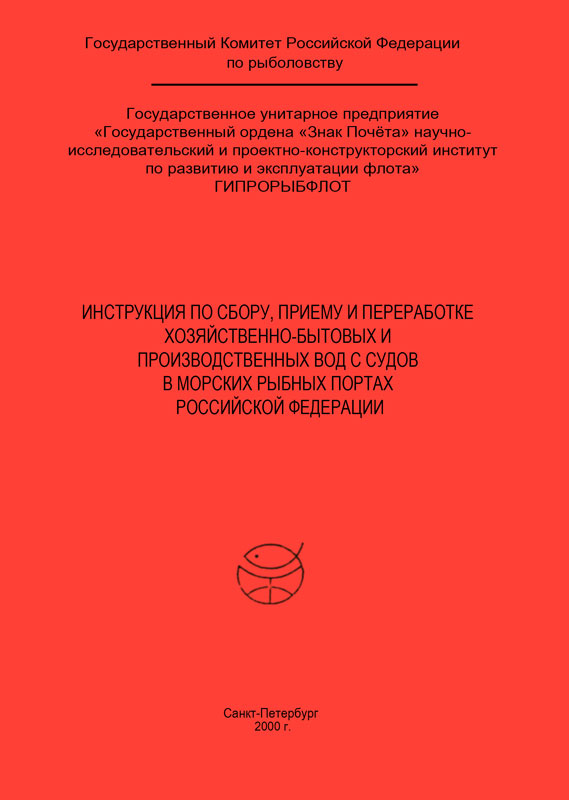 Государственный Комитет Российской Федерации по рыболовству

Государственное унитарное предприятие «Государственный ордена «Знак Почёта» научно-исследовательский и проектно-конструкторский институт по развитию и эксплуатации флота» ГИПРОРЫБФЛОТ

ИНСТРУКЦИЯ ПО СБОРУ, ПРИЕМУ И ПЕРЕРАБОТКЕ ХОЗЯЙСТВЕННО-БЫТОВЫХ И ПРОИЗВОДСТВЕННЫХ ВОД С СУДОВ В МОРСКИХ РЫБНЫХ ПОРТАХ РОССИЙСКОЙ ФЕДЕРАЦИИ

Санкт-Петербург
2000 г.